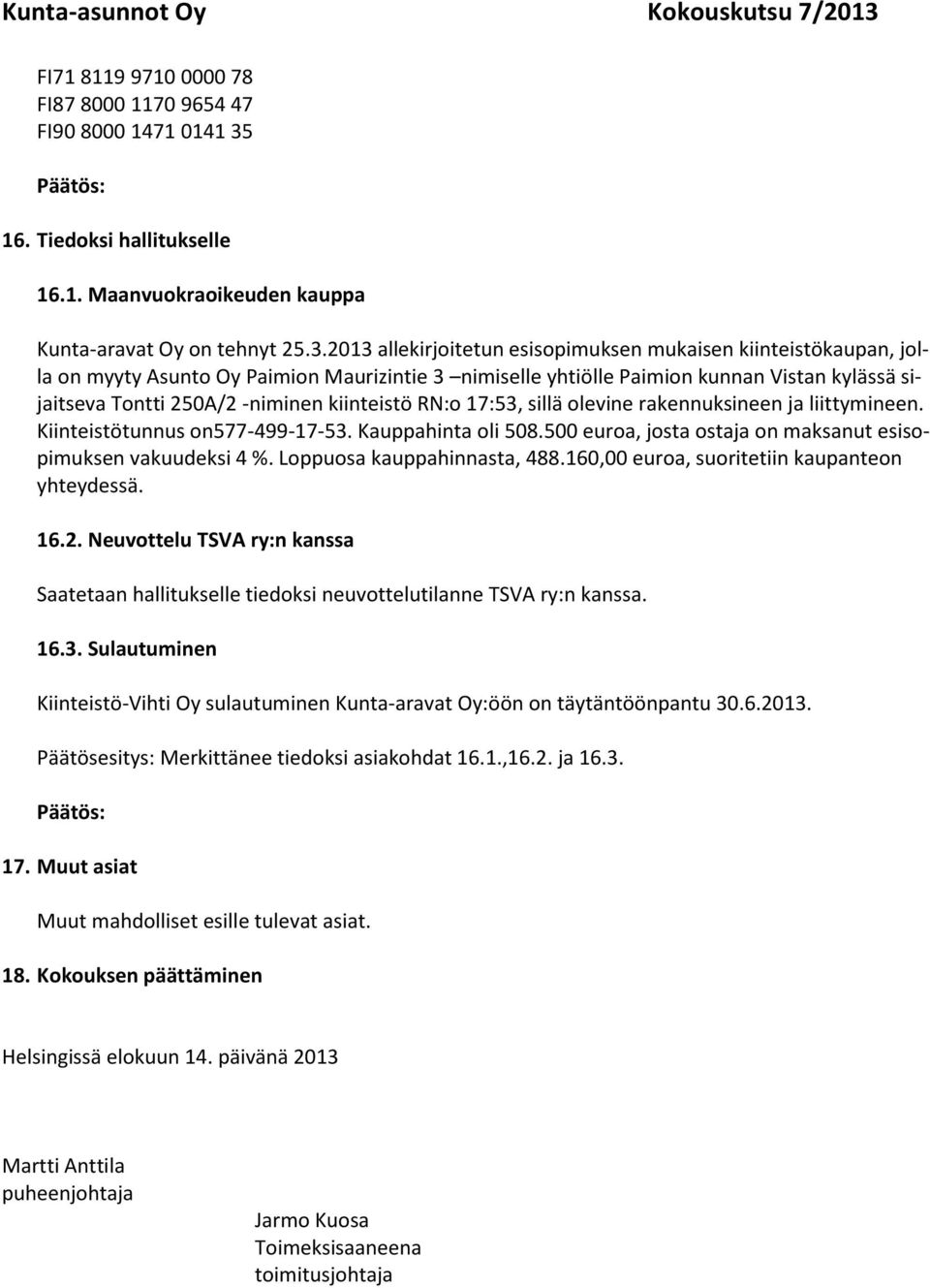 Kunta-asunnot Oy Kokouskutsu 7/2013

FI71 8119 9710 0000 78
FI87 8000 1170 9654 47
FI90 8000 1471 0141 35

Päätös:

16. Tiedoksi hallitukselle

16.1. Maanvuokraoikeuden kauppa

Kunta-aravat Oy on tehnyt 25.3.2013 allekirjoitetun esisopimuksen mukaisen kiinteistökaupan, jolla on myyty Asunto Oy Paimion Maurizintie 3 –nimiselle yhtiölle Paimion kunnan Vistan kylässä sijaitseva Tontti 250A/2 -niminen kiinteistö RN:o 17:53, sillä olevine rakennuksineen ja liittymineen. Kiinteistötunnus on577-499-17-53. Kauppahinta oli 508.500 euroa, josta ostaja on maksanut esisopimuksen vakuudeksi 4 %. Loppuosa kauppahinnasta, 488.160,00 euroa, suoritetiin kaupanteon yhteydessä.

16.2. Neuvottelu TSVA ry:n kanssa

Saatetaan hallitukselle tiedoksi neuvottelutilanne TSVA ry:n kanssa.

16.3. Sulautuminen

Kiinteistö-Vihti Oy sulautuminen Kunta-aravat Oy:öön on täytäntöönpantu 30.6.2013.

Päätösesitys: Merkittänee tiedoksi asiakohdat 16.1.,16.2. ja 16.3.

Päätös:

17. Muut asiat

Muut mahdolliset esille tulevat asiat.

18. Kokouksen päättäminen

Helsingissä elokuun 14. päivänä 2013

Martti Anttila
puheenjohtaja

Jarmo Kuosa
Toimeksisaaneena
toimitusjohtaja